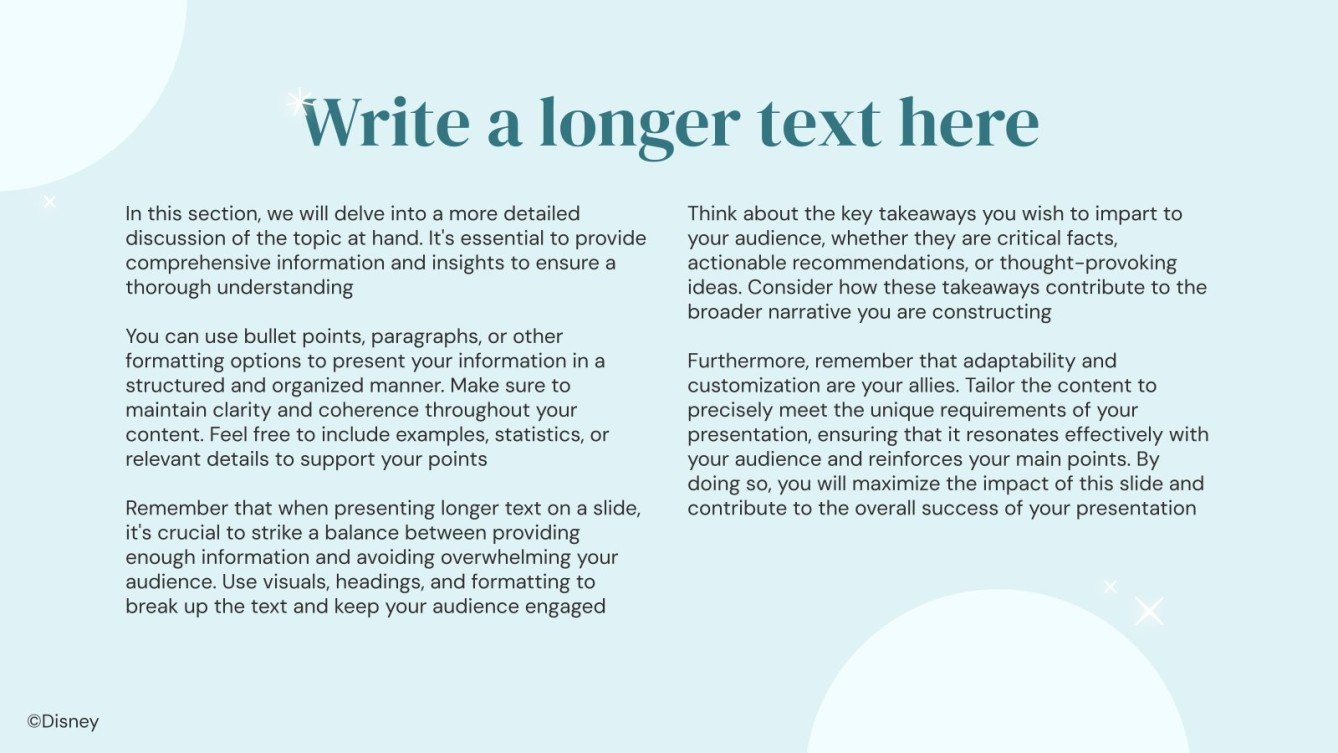 Write a longer text here

In this section, we will delve into a more detailed discussion of the topic at hand. It's essential to provide comprehensive information and insights to ensure a thorough understanding

You can use bullet points, paragraphs, or other formatting options to present your information in a structured and organized manner. Make sure to maintain clarity and coherence throughout your content. Feel free to include examples, statistics, or relevant details to support your points

Remember that when presenting longer text on a slide, it's crucial to strike a balance between providing enough information and avoiding overwhelming your audience. Use visuals, headings, and formatting to break up the text and keep your audience engaged

Think about the key takeaways you wish to impart to your audience, whether they are critical facts, actionable recommendations, or thought-provoking ideas. Consider how these takeaways contribute to the broader narrative you are constructing

Furthermore, remember that adaptability and customization are your allies. Tailor the content to precisely meet the unique requirements of your presentation, ensuring that it resonates effectively with your audience and reinforces your main points. By doing so, you will maximize the impact of this slide and contribute to the overall success of your presentation

©Disney